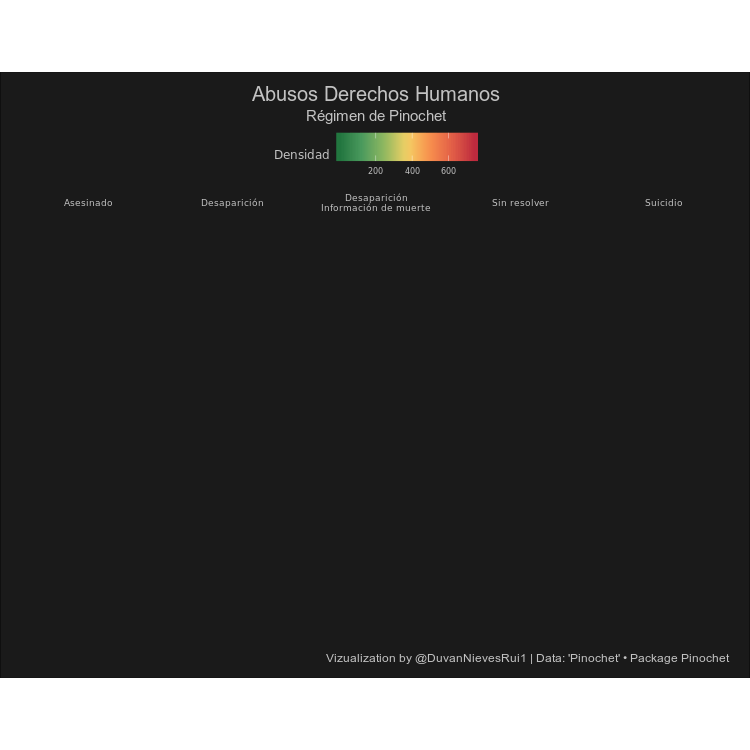 Abusos Derechos Humanos
Régimen de Pinochet

Densidad
200 400 600

Asesinado

Desaparición

Desaparición
Información de muerte

Sin resolver

Suicidio

Vizualization by @DuvanNievesRui1 | Data: 'Pinochet' • Package Pinochet